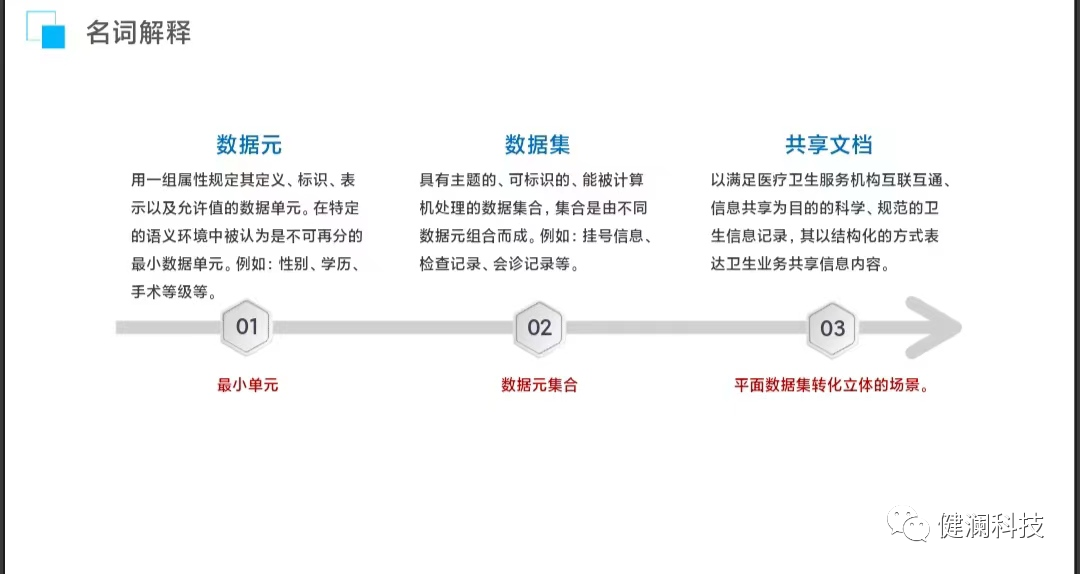 名词解释

数据元

用一组属性规定其定义、标识、表示以及允许值的数据单元。在特定的语义环境中被认为是不可再分的最小数据单元。例如：性别、学历、手术等级等。

01

最小单元

数据集

具有主题的、可标识的、能被计算机处理的数据集合，集合是由不同数据元组合而成。例如：挂号信息、检查记录、会诊记录等。

02

数据元集合

共享文档

以满足医疗卫生服务机构互联互通、信息共享为目的的科学、规范的卫生信息记录，其以结构化的方式表达卫生业务共享信息内容。

03

平面数据集转化立体的场景。

健澜科技